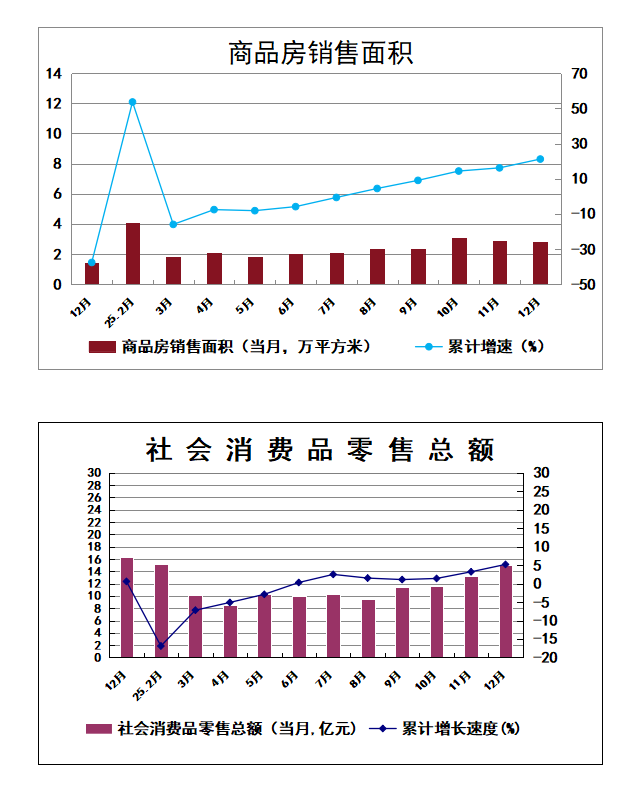 商品房销售面积

14
12
10
8
6
4
2
0

70
50
30
10
-10
-30
-50

12月
25.2月
3月
4月
5月
6月
7月
8月
9月
10月
11月
12月

商品房销售面积（当月，万平方米）
累计增速（%）

社会消费品零售总额

30
28
26
24
22
20
18
16
14
12
10
8
6
4
2
0

30
25
20
15
10
5
0
-5
-10
-15
-20

12月
25.2月
3月
4月
5月
6月
7月
8月
9月
10月
11月
12月

社会消费品零售总额（当月，亿元）
累计增长速度（%）